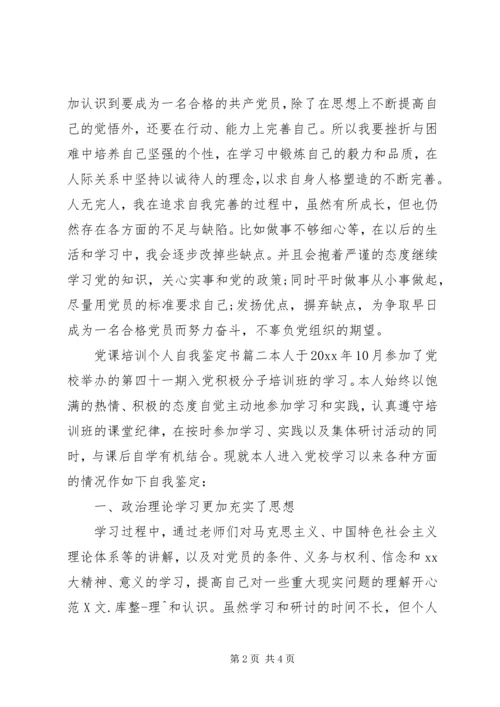 加认识到要成为一名合格的共产党员，除了在思想上不断提高自己的觉悟外，还要在行动、能力上完善自己。所以我要挫折与困难中培养自己坚强的个性，在学习中锻炼自己的毅力和品质，在人际关系中坚持以诚待人的理念，以求自身人格塑造的不断完善。人无完人，我在追求自我完善的过程中，虽然有所成长，但也仍然存在各方面的不足与缺陷。比如做事不够细心等，在以后的生活和学习中，我会逐步改掉些缺点。并且会抱着严谨的态度继续学习党的知识，关心实事和党的政策；同时平时做事从小事做起，尽量用党员的标准要求自己；发扬优点，摒弃缺点，为争取早日成为一名合格党员而努力奋斗，不辜负党组织的期望。

党课培训个人自我鉴定书篇二本人于20xx年10月参加了党校举办的第四十一期入党积极分子培训班的学习。本人始终以饱满的热情、积极的态度自觉主动地参加学习和实践，认真遵守培训班的课堂纪律，在按时参加学习、实践以及集体研讨活动的同时，与课后自学有机结合。现就本人进入党校学习以来各种方面的情况作如下自我鉴定：

一、政治理论学习更加充实了思想

学习过程中，通过老师们对马克思主义、中国特色社会主义理论体系等的讲解，以及对党员的条件、义务与权利、信念和xx大精神、意义的学习，提高自己对一些重大现实问题的理解开心范X文.库整-理^和认识。虽然学习和研讨的时间不长，但个人

第2页 共4页